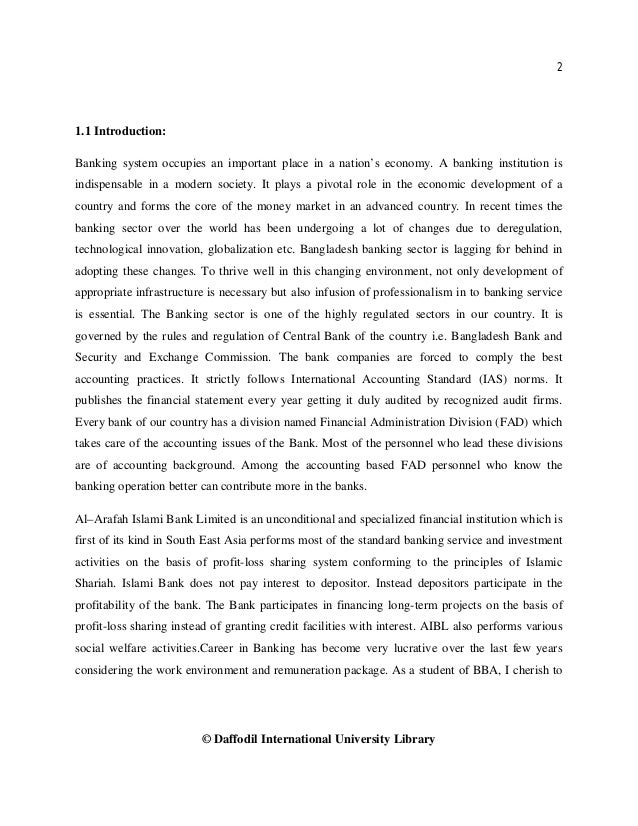 2

1.1 Introduction:

Banking system occupies an important place in a nation's economy. A banking institution is indispensable in a modern society. It plays a pivotal role in the economic development of a country and forms the core of the money market in an advanced country. In recent times the banking sector over the world has been undergoing a lot of changes due to deregulation, technological innovation, globalization etc. Bangladesh banking sector is lagging for behind in adopting these changes. To thrive well in this changing environment, not only development of appropriate infrastructure is necessary but also infusion of professionalism in to banking service is essential. The Banking sector is one of the highly regulated sectors in our country. It is governed by the rules and regulation of Central Bank of the country i.e. Bangladesh Bank and Security and Exchange Commission. The bank companies are forced to comply the best accounting practices. It strictly follows International Accounting Standard (IAS) norms. It publishes the financial statement every year getting it duly audited by recognized audit firms. Every bank of our country has a division named Financial Administration Division (FAD) which takes care of the accounting issues of the Bank. Most of the personnel who lead these divisions are of accounting background. Among the accounting based FAD personnel who know the banking operation better can contribute more in the banks.

Al–Arafah Islami Bank Limited is an unconditional and specialized financial institution which is first of its kind in South East Asia performs most of the standard banking service and investment activities on the basis of profit-loss sharing system conforming to the principles of Islamic Shariah. Islami Bank does not pay interest to depositor. Instead depositors participate in the profitability of the bank. The Bank participates in financing long-term projects on the basis of profit-loss sharing instead of granting credit facilities with interest. AIBL also performs various social welfare activities.Career in Banking has become very lucrative over the last few years considering the work environment and remuneration package. As a student of BBA, I cherish to

© Daffodil International University Library